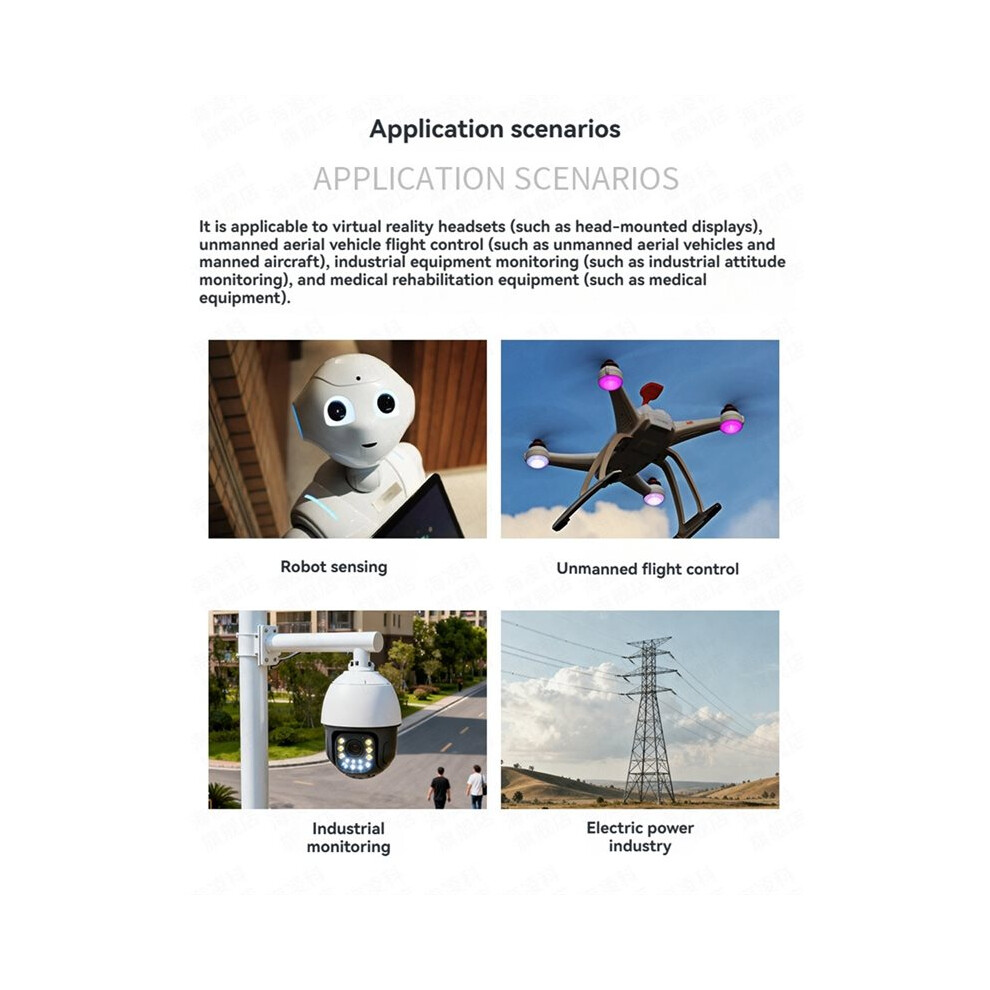 Application scenarios

APPLICATION SCENARIOS

It is applicable to virtual reality headsets (such as head-mounted displays), unmanned aerial vehicle flight control (such as unmanned aerial vehicles and manned aircraft), industrial equipment monitoring (such as industrial attitude monitoring), and medical rehabilitation equipment (such as medical equipment).

Robot sensing

Unmanned flight control

Industrial
monitoring

Electric power
industry